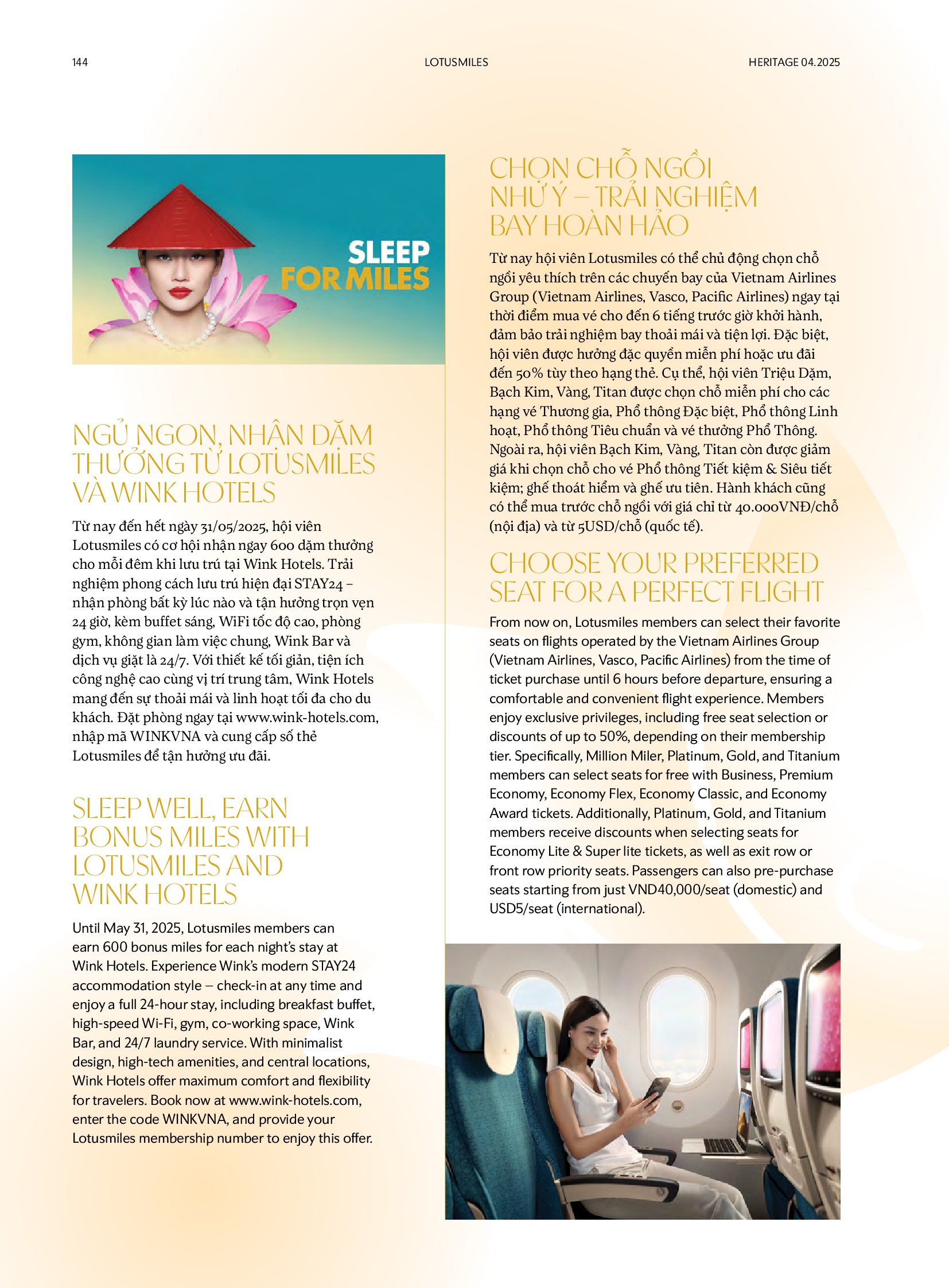 144 LOTUSMILES HERITAGE 04.2025

SLEEP FOR MILES

NGỦ NGON, NHẬN DẶM THƯỞNG TỪ LOTUSMILES VÀ WINK HOTELS

Từ nay đến hết ngày 31/05/2025, hội viên Lotusmiles có cơ hội nhận ngay 600 dặm thưởng cho mỗi đêm khi lưu trú tại Wink Hotels. Trải nghiệm phong cách lưu trú hiện đại STAY24 – nhận phòng bất kỳ lúc nào và tận hưởng trọn vẹn 24 giờ, kèm buffet sáng, WiFi tốc độ cao, phòng gym, không gian làm việc chung, Wink Bar và dịch vụ giặt là 24/7. Với thiết kế tối giản, tiện ích công nghệ cao cùng vị trí trung tâm, Wink Hotels mang đến sự thoải mái và linh hoạt tối đa cho du khách. Đặt phòng ngay tại www.wink-hotels.com, nhập mã WINKVNA và cung cấp số thẻ Lotusmiles để tận hưởng ưu đãi.

SLEEP WELL, EARN BONUS MILES WITH LOTUSMILES AND WINK HOTELS

Until May 31, 2025, Lotusmiles members can earn 600 bonus miles for each night's stay at Wink Hotels. Experience Wink's modern STAY24 accommodation style – check-in at any time and enjoy a full 24-hour stay, including breakfast buffet, high-speed Wi-Fi, gym, co-working space, Wink Bar, and 24/7 laundry service. With minimalist design, high-tech amenities, and central locations, Wink Hotels offer maximum comfort and flexibility for travelers. Book now at www.wink-hotels.com, enter the code WINKVNA, and provide your Lotusmiles membership number to enjoy this offer.

CHỌN CHỖ NGỒI NHƯ Ý – TRẢI NGHIỆM BAY HOÀN HẢO

Từ nay hội viên Lotusmiles có thể chủ động chọn chỗ ngồi yêu thích trên các chuyến bay của Vietnam Airlines Group (Vietnam Airlines, Vasco, Pacific Airlines) ngay tại thời điểm mua vé cho đến 6 tiếng trước giờ khởi hành, đảm bảo trải nghiệm bay thoải mái và tiện lợi. Đặc biệt, hội viên được hưởng đặc quyền miễn phí hoặc ưu đãi đến 50% tùy theo hạng thẻ. Cụ thể, hội viên Triệu Dặm, Bạch Kim, Vàng, Titan được chọn chỗ miễn phí cho các hạng vé Thương gia, Phổ thông Đặc biệt, Phổ thông Linh hoạt, Phổ thông Tiêu chuẩn và vé thưởng Phổ Thông. Ngoài ra, hội viên Bạch Kim, Vàng, Titan còn được giảm giá khi chọn chỗ cho vé Phổ thông Tiết kiệm & Siêu tiết kiệm; ghế thoát hiểm và ghế ưu tiên. Hành khách cũng có thể mua trước chỗ ngồi với giá chỉ từ 40.000VNĐ/chỗ (nội địa) và từ 5USD/chỗ (quốc tế).

CHOOSE YOUR PREFERRED SEAT FOR A PERFECT FLIGHT

From now on, Lotusmiles members can select their favorite seats on flights operated by the Vietnam Airlines Group (Vietnam Airlines, Vasco, Pacific Airlines) from the time of ticket purchase until 6 hours before departure, ensuring a comfortable and convenient flight experience. Members enjoy exclusive privileges, including free seat selection or discounts of up to 50%, depending on their membership tier. Specifically, Million Miler, Platinum, Gold, and Titanium members can select seats for free with Business, Premium Economy, Economy Flex, Economy Classic, and Economy Award tickets. Additionally, Platinum, Gold, and Titanium members receive discounts when selecting seats for Economy Lite & Super lite tickets, as well as exit row or front row priority seats. Passengers can also pre-purchase seats starting from just VND40,000/seat (domestic) and USD5/seat (international).